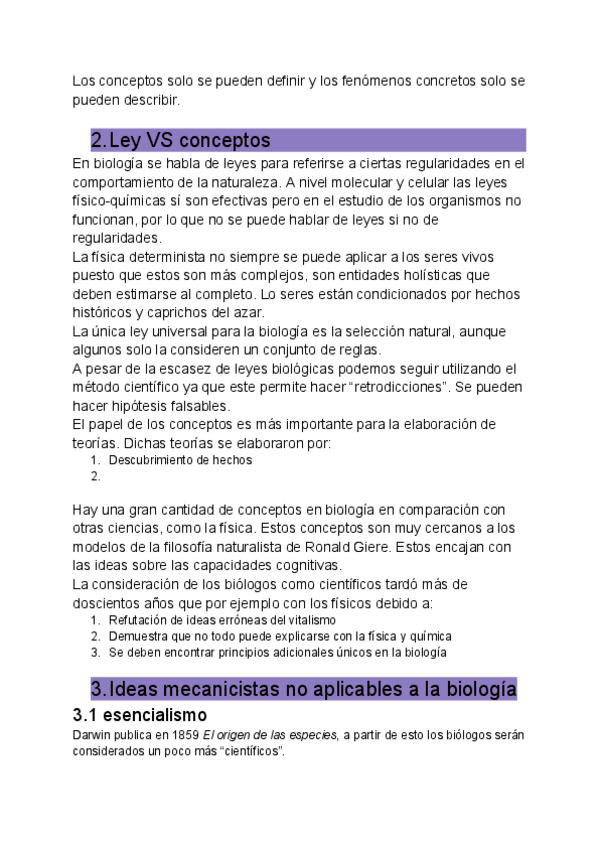 Los conceptos solo se pueden definir y los fenómenos concretos solo se pueden describir.

2.Ley VS conceptos

En biología se habla de leyes para referirse a ciertas regularidades en el comportamiento de la naturaleza. A nivel molecular y celular las leyes físico-químicas sí son efectivas pero en el estudio de los organismos no funcionan, por lo que no se puede hablar de leyes si no de regularidades.
La física determinista no siempre se puede aplicar a los seres vivos puesto que estos son más complejos, son entidades holísticas que deben estimarse al completo. Lo seres están condicionados por hechos históricos y caprichos del azar.
La única ley universal para la biología es la selección natural, aunque algunos solo la consideren un conjunto de reglas.
A pesar de la escasez de leyes biológicas podemos seguir utilizando el método científico ya que este permite hacer “retrodicciones”. Se pueden hacer hipótesis falsables.
El papel de los conceptos es más importante para la elaboración de teorías. Dichas teorías se elaboraron por:
1. Descubrimiento de hechos
2.

Hay una gran cantidad de conceptos en biología en comparación con otras ciencias, como la física. Estos conceptos son muy cercanos a los modelos de la filosofía naturalista de Ronald Giere. Estos encajan con las ideas sobre las capacidades cognitivas.
La consideración de los biólogos como científicos tardó más de doscientos años que por ejemplo con los físicos debido a:
1. Refutación de ideas erróneas del vitalismo
2. Demuestra que no todo puede explicarse con la física y química
3. Se deben encontrar principios adicionales únicos en la biología

3.Ideas mecanicistas no aplicables a la biología

3.1 esencialismo

Darwin publica en 1859 El origen de las especies, a partir de esto los biólogos serán considerados un poco más “científicos”.